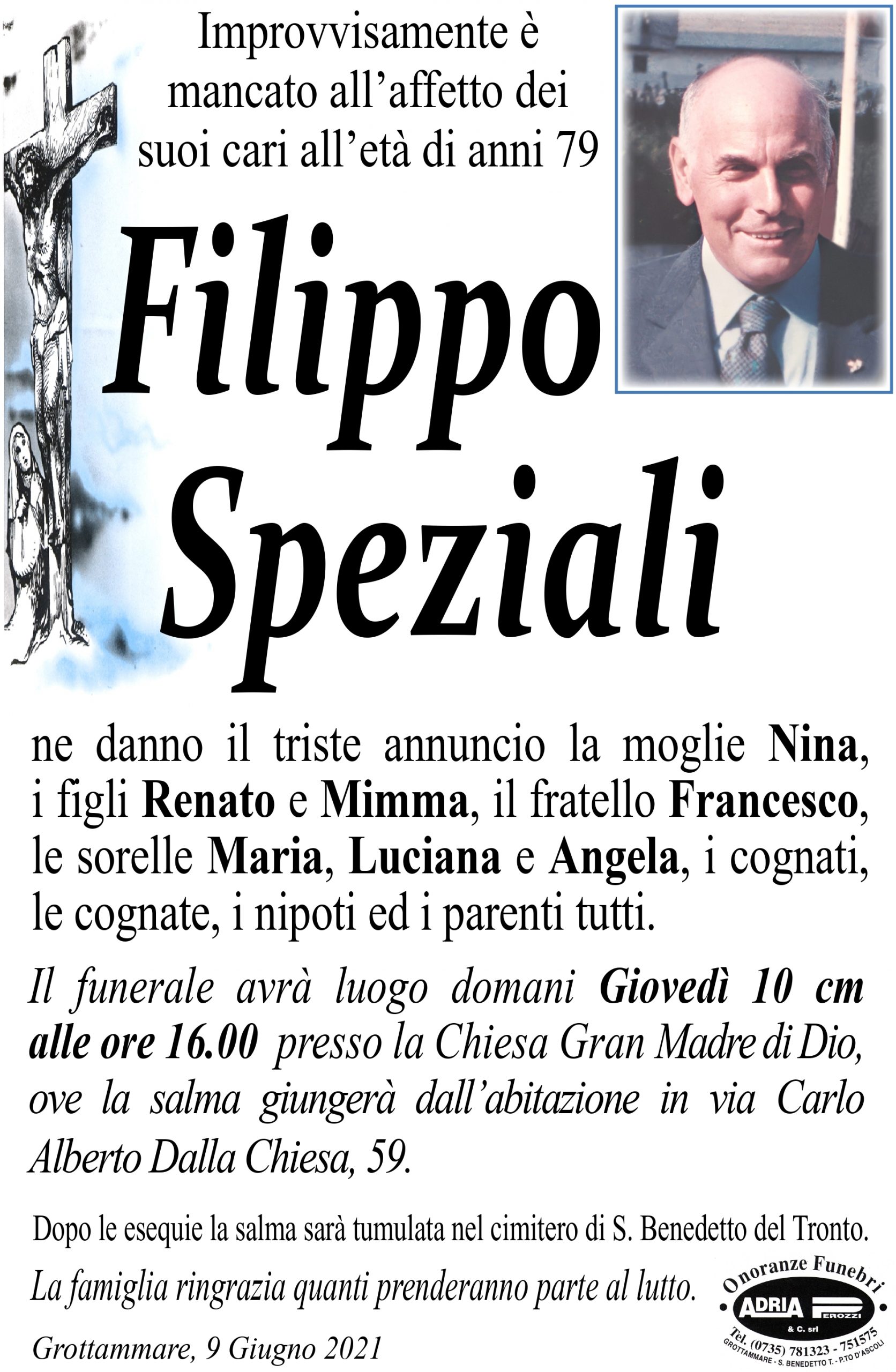 Improvvisamente è mancato all'affetto dei suoi cari all'età di anni 79

Filippo Speziali

ne danno il triste annuncio la moglie Nina, i figli Renato e Mimma, il fratello Francesco, le sorelle Maria, Luciana e Angela, i cognati, le cognate, i nipoti ed i parenti tutti.

Il funerale avrà luogo domani Giovedì 10 cm alle ore 16.00 presso la Chiesa Gran Madre di Dio, ove la salma giungerà dall'abitazione in via Carlo Alberto Dalla Chiesa, 59.

Dopo le esequie la salma sarà tumulata nel cimitero di S. Benedetto del Tronto.

La famiglia ringrazia quanti prenderanno parte al lutto.

Grottammare, 9 Giugno 2021

Onoranze Funebri
ADRIA PEROZZI
& C. srl
Tel. (0735) 781323 - 751575
GROTTAMMARE - S. BENEDETTO T. - P.TO D'ASCOLI